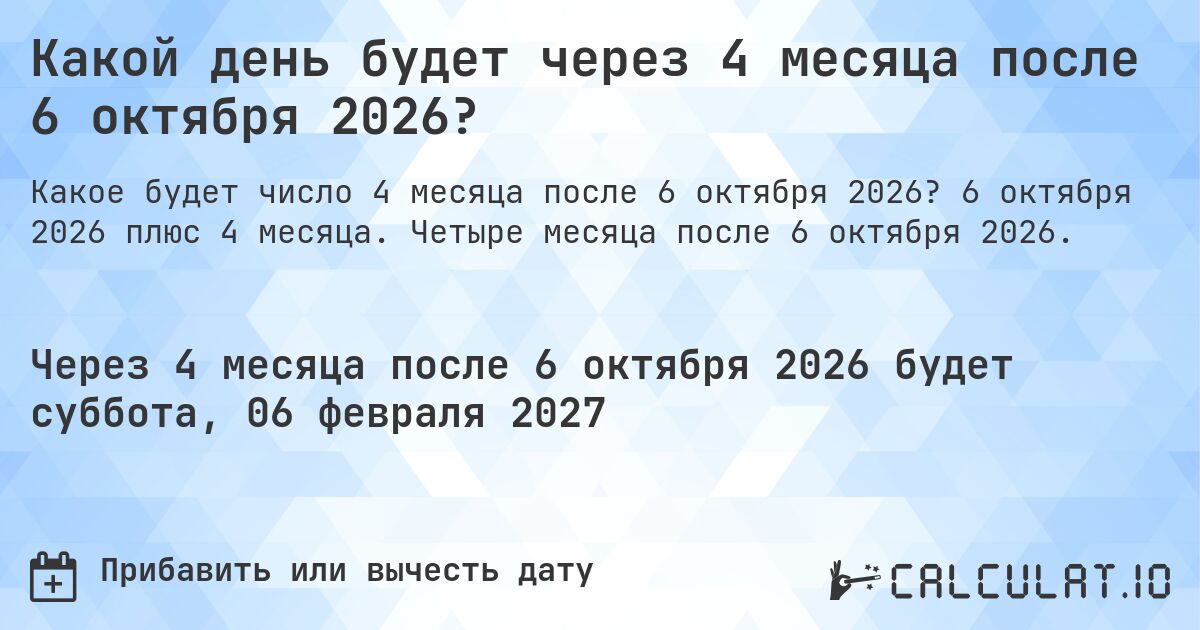 Какой день будет через 4 месяца после 6 октября 2026?

Какое будет число 4 месяца после 6 октября 2026? 6 октября 2026 плюс 4 месяца. Четыре месяца после 6 октября 2026.

Через 4 месяца после 6 октября 2026 будет суббота, 06 февраля 2027

Прибавить или вычесть дату

CALCULAT.IO